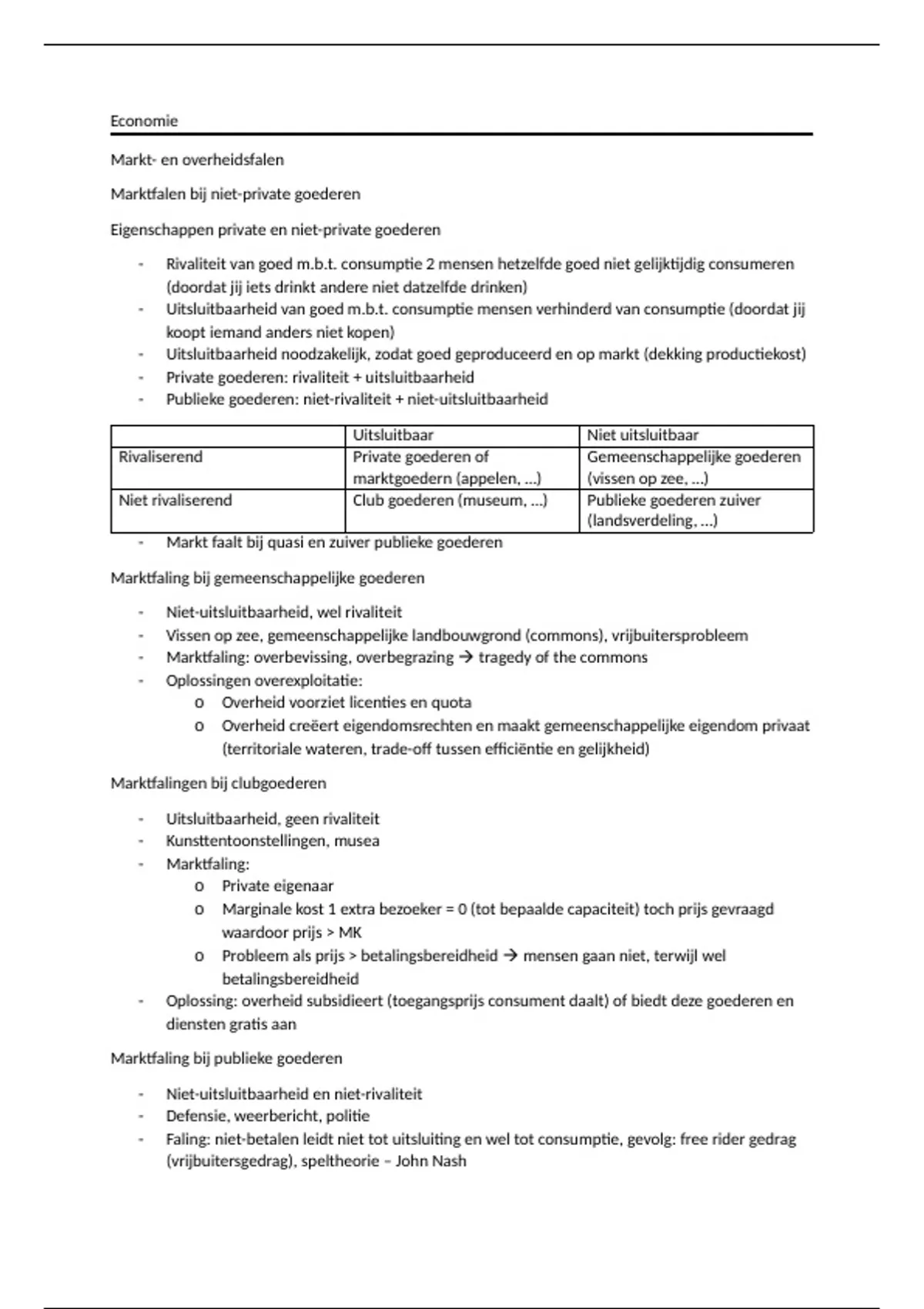 Economie

Markt- en overheidsfalen

Marktfalen bij niet-private goederen

Eigenschappen private en niet-private goederen

- Rivaliteit van goed m.b.t. consumptie 2 mensen hetzelfde goed niet gelijktijdig consumeren (doordat jij iets drinkt andere niet datzelfde drinken)
- Uitsluitbaarheid van goed m.b.t. consumptie mensen verhinderd van consumptie (doordat jij koopt iemand anders niet kopen)
- Uitsluitbaarheid noodzakelijk, zodat goed geproduceerd en op markt (dekking productiekost)
- Private goederen: rivaliteit + uitsluitbaarheid
- Publieke goederen: niet-rivaliteit + niet-uitsluitbaarheid

| | Uitsluitbaar | Niet uitsluitbaar |
|---|---|---|
| Rivaliserend | Private goederen of marktgoedern (appelen, …) | Gemeenschappelijke goederen (vissen op zee, …) |
| Niet rivaliserend | Club goederen (museum, …) | Publieke goederen zuiver (landsverdeling, …) |

- Markt faalt bij quasi en zuiver publieke goederen

Marktfaling bij gemeenschappelijke goederen

- Niet-uitsluitbaarheid, wel rivaliteit
- Vissen op zee, gemeenschappelijke landbouwgrond (commons), vrijbuitersprobleem
- Marktfaling: overbevissing, overbegrazing → tragedy of the commons
- Oplossingen overexploitatie:
  o Overheid voorziet licenties en quota
  o Overheid creëert eigendomsrechten en maakt gemeenschappelijke eigendom privaat (territoriale wateren, trade-off tussen efficiëntie en gelijkheid)

Marktfalingen bij clubgoederen

- Uitsluitbaarheid, geen rivaliteit
- Kunsttentoonstellingen, musea
- Marktfaling:
  o Private eigenaar
  o Marginale kost 1 extra bezoeker = 0 (tot bepaalde capaciteit) toch prijs gevraagd waardoor prijs > MK
  o Probleem als prijs > betalingsbereidheid → mensen gaan niet, terwijl wel betalingsbereidheid
- Oplossing: overheid subsidieert (toegangsprijs consument daalt) of biedt deze goederen en diensten gratis aan

Marktfaling bij publieke goederen

- Niet-uitsluitbaarheid en niet-rivaliteit
- Defensie, weerbericht, politie
- Faling: niet-betalen leidt niet tot uitsluiting en wel tot consumptie, gevolg: free rider gedrag (vrijbuitersgedrag), speltheorie – John Nash